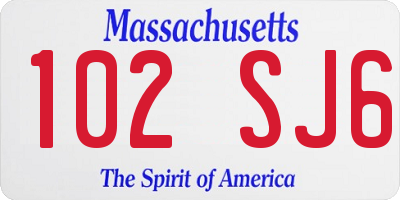 Massachusetts
102 SJ6
The Spirit of America